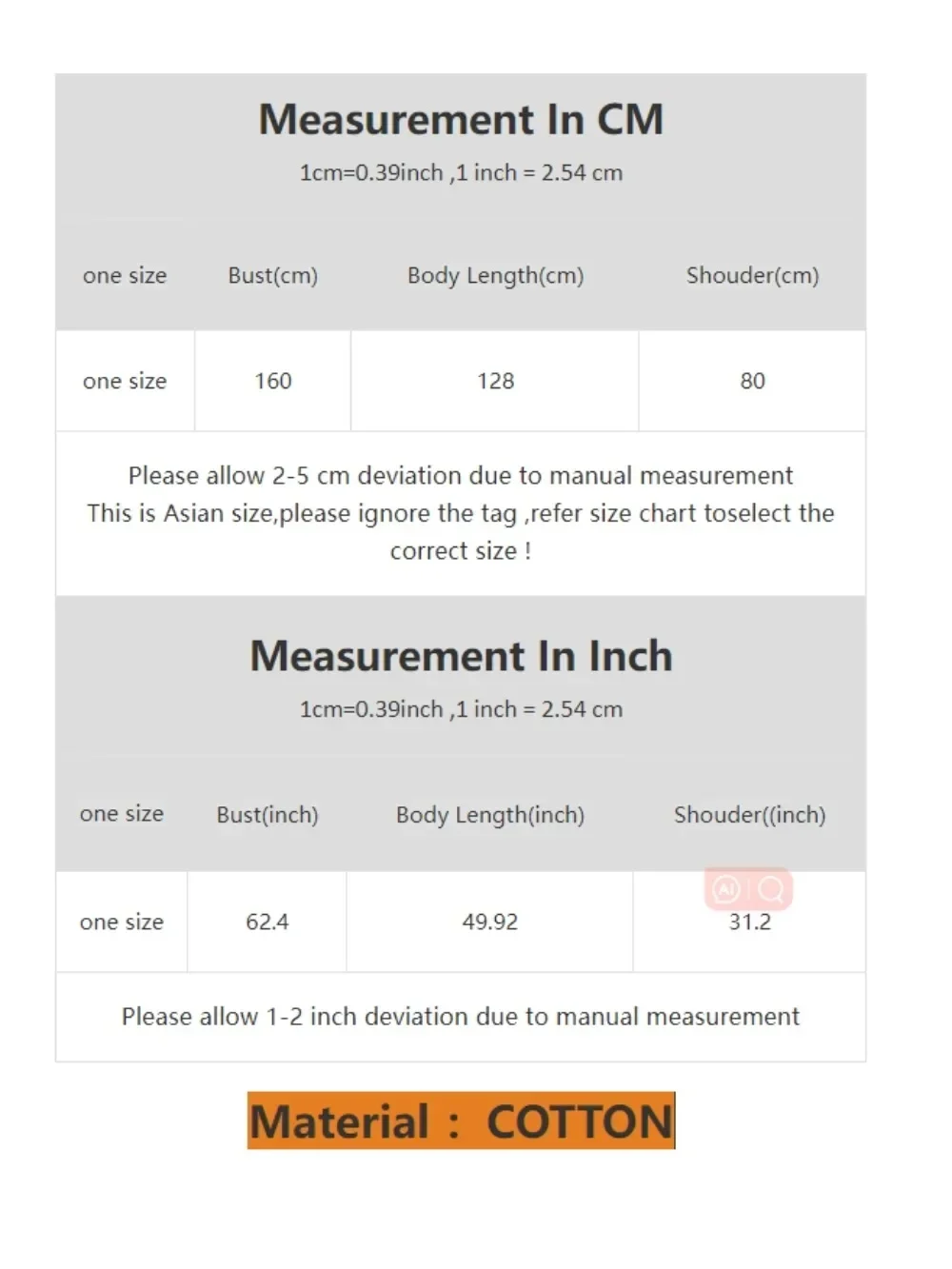 Measurement In CM

1cm=0.39inch ,1 inch = 2.54 cm

| one size | Bust(cm) | Body Length(cm) | Shouder(cm) |
|---|---|---|---|
| one size | 160 | 128 | 80 |

Please allow 2-5 cm deviation due to manual measurement
This is Asian size,please ignore the tag ,refer size chart toselect the correct size !

Measurement In Inch

1cm=0.39inch ,1 inch = 2.54 cm

| one size | Bust(inch) | Body Length(inch) | Shouder((inch) |
|---|---|---|---|
| one size | 62.4 | 49.92 | 31.2 |

Please allow 1-2 inch deviation due to manual measurement

Material : COTTON